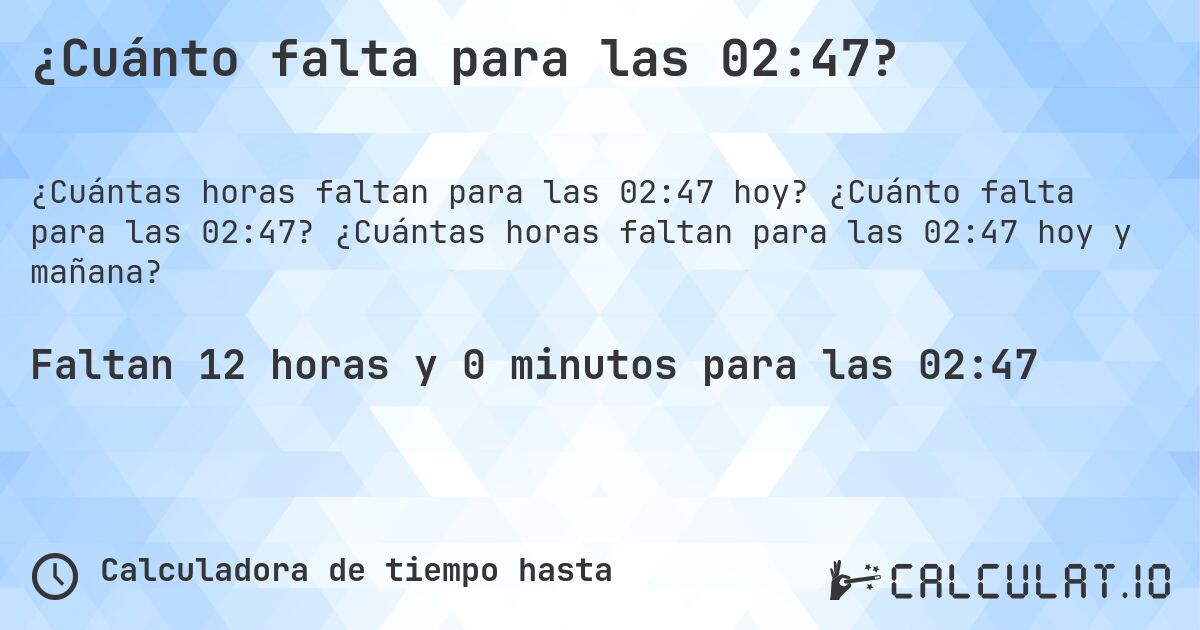 ¿Cuánto falta para las 02:47?

¿Cuántas horas faltan para las 02:47 hoy? ¿Cuánto falta para las 02:47? ¿Cuántas horas faltan para las 02:47 hoy y mañana?

Faltan 12 horas y 0 minutos para las 02:47

Calculadora de tiempo hasta

CALCULAT.IO